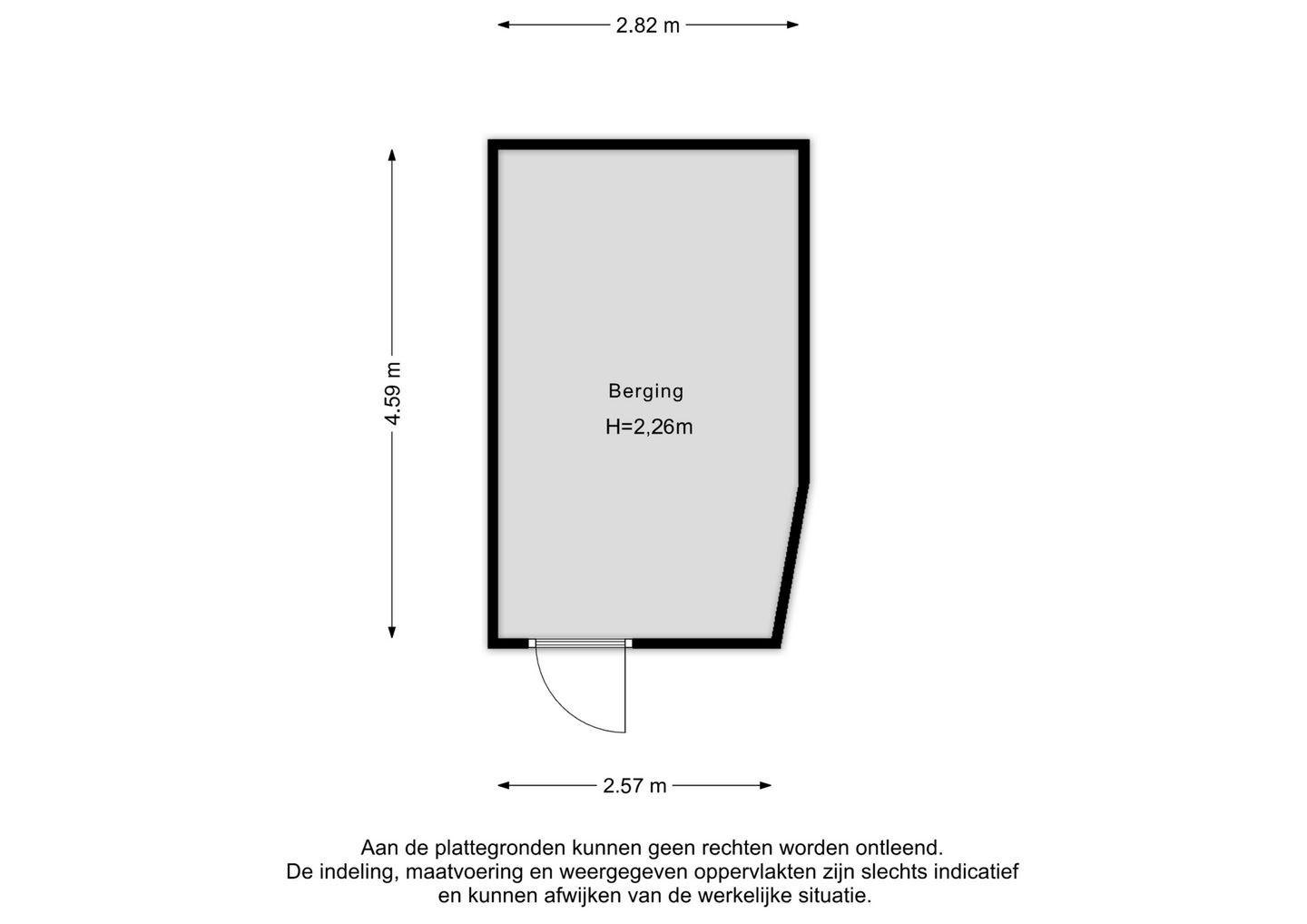 2.82 m

4.59 m

Berging
H=2,26m

2.57 m

Aan de plattegronden kunnen geen rechten worden ontleend.
De indeling, maatvoering en weergegeven oppervlakten zijn slechts indicatief
en kunnen afwijken van de werkelijke situatie.